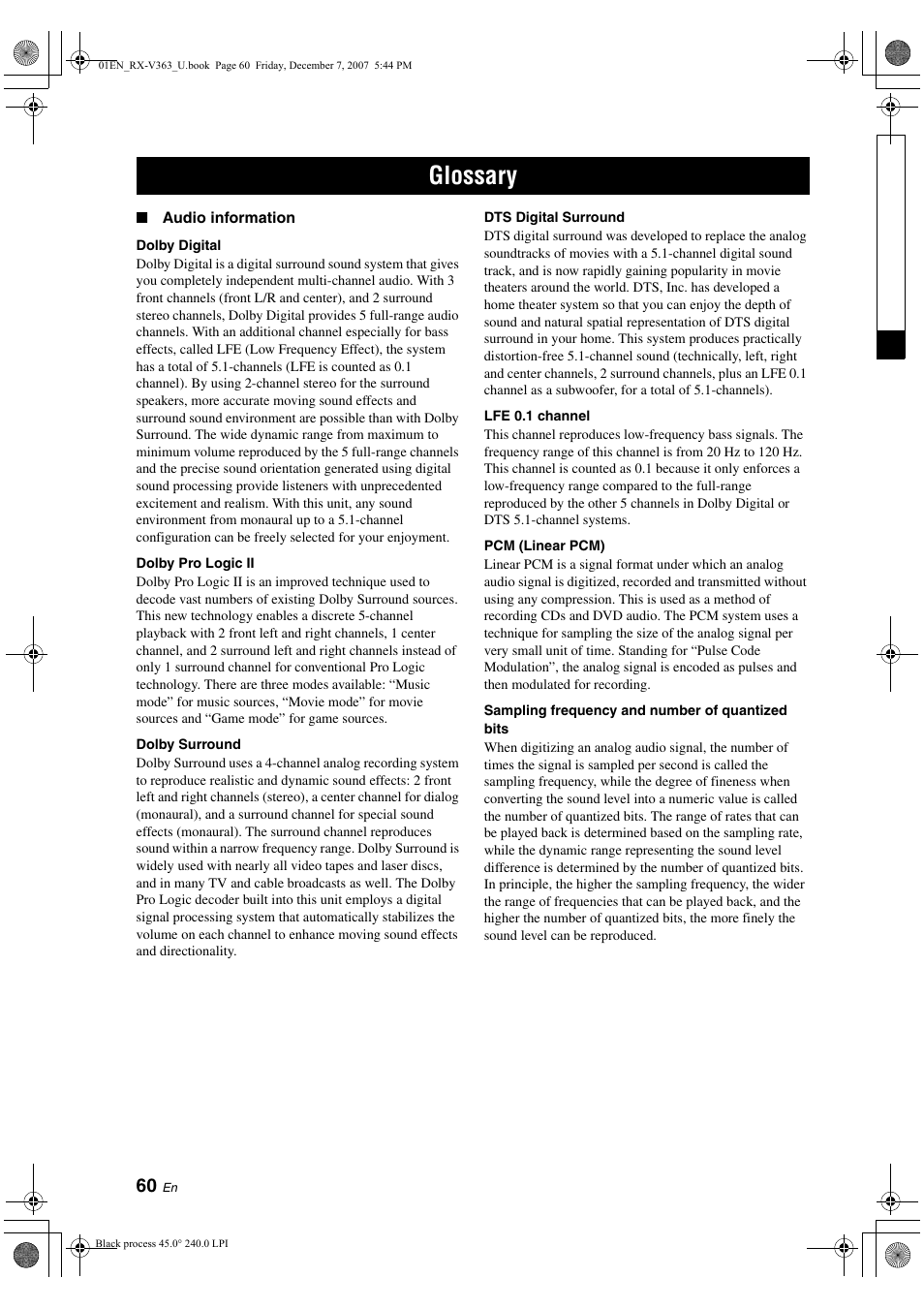 01EN_RX-V363_U.book Page 60 Friday, December 7, 2007 5:44 PM

Glossary

■ Audio information

Dolby Digital
Dolby Digital is a digital surround sound system that gives you completely independent multi-channel audio. With 3 front channels (front L/R and center), and 2 surround stereo channels, Dolby Digital provides 5 full-range audio channels. With an additional channel especially for bass effects, called LFE (Low Frequency Effect), the system has a total of 5.1-channels (LFE is counted as 0.1 channel). By using 2-channel stereo for the surround speakers, more accurate moving sound effects and surround sound environment are possible than with Dolby Surround. The wide dynamic range from maximum to minimum volume reproduced by the 5 full-range channels and the precise sound orientation generated using digital sound processing provide listeners with unprecedented excitement and realism. With this unit, any sound environment from monaural up to a 5.1-channel configuration can be freely selected for your enjoyment.

Dolby Pro Logic II
Dolby Pro Logic II is an improved technique used to decode vast numbers of existing Dolby Surround sources. This new technology enables a discrete 5-channel playback with 2 front left and right channels, 1 center channel, and 2 surround left and right channels instead of only 1 surround channel for conventional Pro Logic technology. There are three modes available: “Music mode” for music sources, “Movie mode” for movie sources and “Game mode” for game sources.

Dolby Surround
Dolby Surround uses a 4-channel analog recording system to reproduce realistic and dynamic sound effects: 2 front left and right channels (stereo), a center channel for dialog (monaural), and a surround channel for special sound effects (monaural). The surround channel reproduces sound within a narrow frequency range. Dolby Surround is widely used with nearly all video tapes and laser discs, and in many TV and cable broadcasts as well. The Dolby Pro Logic decoder built into this unit employs a digital signal processing system that automatically stabilizes the volume on each channel to enhance moving sound effects and directionality.

DTS Digital Surround
DTS digital surround was developed to replace the analog soundtracks of movies with a 5.1-channel digital sound track, and is now rapidly gaining popularity in movie theaters around the world. DTS, Inc. has developed a home theater system so that you can enjoy the depth of sound and natural spatial representation of DTS digital surround in your home. This system produces practically distortion-free 5.1-channel sound (technically, left, right and center channels, 2 surround channels, plus an LFE 0.1 channel as a subwoofer, for a total of 5.1-channels).

LFE 0.1 channel
This channel reproduces low-frequency bass signals. The frequency range of this channel is from 20 Hz to 120 Hz. This channel is counted as 0.1 because it only enforces a low-frequency range compared to the full-range reproduced by the other 5 channels in Dolby Digital or DTS 5.1-channel systems.

PCM (Linear PCM)
Linear PCM is a signal format under which an analog audio signal is digitized, recorded and transmitted without using any compression. This is used as a method of recording CDs and DVD audio. The PCM system uses a technique for sampling the size of the analog signal per very small unit of time. Standing for “Pulse Code Modulation”, the analog signal is encoded as pulses and then modulated for recording.

Sampling frequency and number of quantized bits
When digitizing an analog audio signal, the number of times the signal is sampled per second is called the sampling frequency, while the degree of fineness when converting the sound level into a numeric value is called the number of quantized bits. The range of rates that can be played back is determined based on the sampling rate, while the dynamic range representing the sound level difference is determined by the number of quantized bits. In principle, the higher the sampling frequency, the wider the range of frequencies that can be played back, and the higher the number of quantized bits, the more finely the sound level can be reproduced.

60 En

Black process 45.0° 240.0 LPI